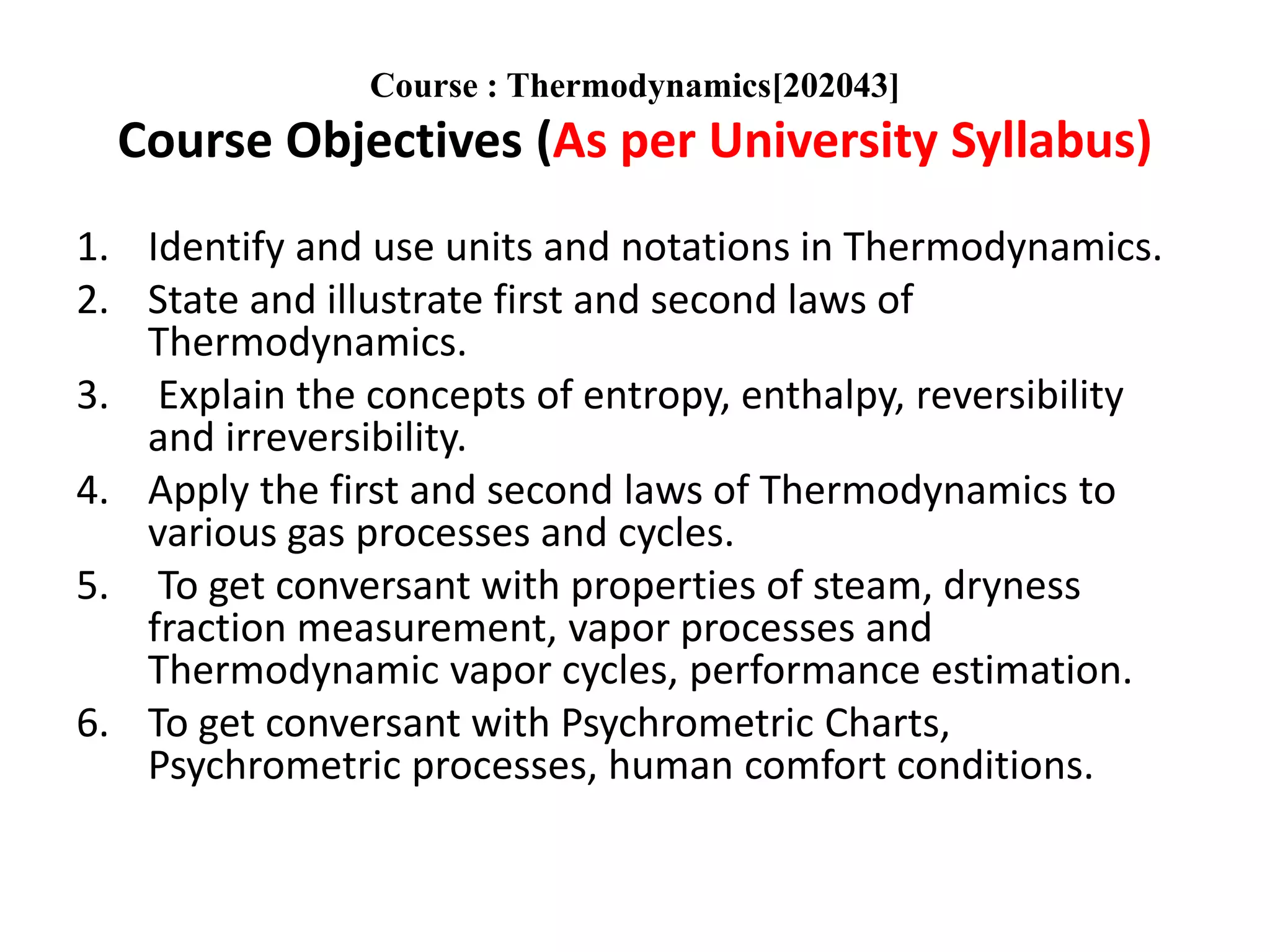 Course : Thermodynamics[202043]
Course Objectives (As per University Syllabus)

1. Identify and use units and notations in Thermodynamics.
2. State and illustrate first and second laws of Thermodynamics.
3. Explain the concepts of entropy, enthalpy, reversibility and irreversibility.
4. Apply the first and second laws of Thermodynamics to various gas processes and cycles.
5. To get conversant with properties of steam, dryness fraction measurement, vapor processes and Thermodynamic vapor cycles, performance estimation.
6. To get conversant with Psychrometric Charts, Psychrometric processes, human comfort conditions.